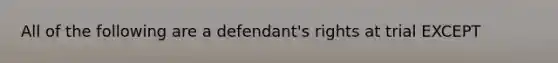 All of the following are a defendant's rights at trial EXCEPT